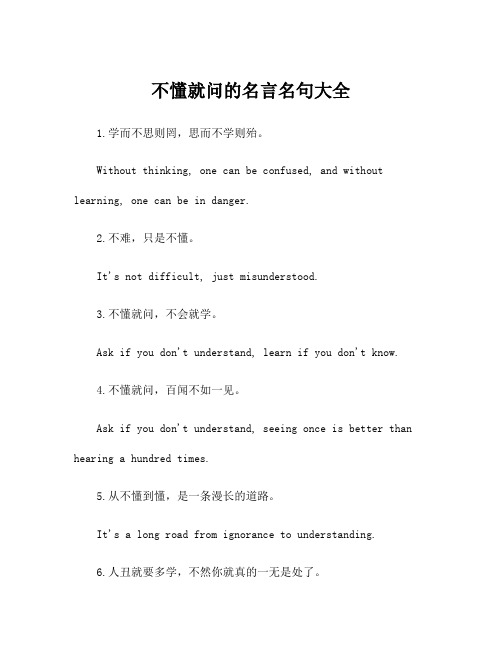 不懂就问的名言名句大全

1.学而不思则罔，思而不学则殆。

Without thinking, one can be confused, and without learning, one can be in danger.

2.不难，只是不懂。

It's not difficult, just misunderstood.

3.不懂就问，不会就学。

Ask if you don't understand, learn if you don't know.

4.不懂就问，百闻不如一见。

Ask if you don't understand, seeing once is better than hearing a hundred times.

5.从不懂到懂，是一条漫长的道路。

It's a long road from ignorance to understanding.

6.人丑就要多学，不然你就真的一无是处了。